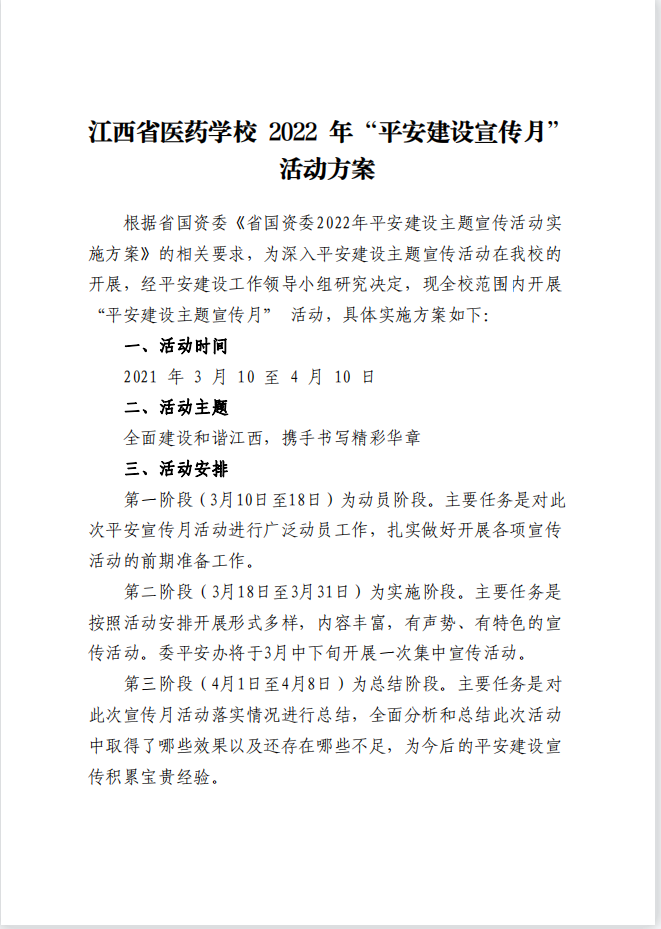 江西省医药学校 2022 年“平安建设宣传月”活动方案

根据省国资委《省国资委2022年平安建设主题宣传活动实施方案》的相关要求，为深入平安建设主题宣传活动在我校的开展，经平安建设工作领导小组研究决定，现全校范围内开展“平安建设主题宣传月” 活动，具体实施方案如下:

一、活动时间

2021 年 3 月 10 至 4 月 10 日

二、活动主题

全面建设和谐江西，携手书写精彩华章

三、活动安排

第一阶段（3月10日至18日）为动员阶段。主要任务是对此次平安宣传月活动进行广泛动员工作，扎实做好开展各项宣传活动的前期准备工作。

第二阶段（3月18日至3月31日）为实施阶段。主要任务是按照活动安排开展形式多样，内容丰富，有声势、有特色的宣传活动。委平安办将于3月中下旬开展一次集中宣传活动。

第三阶段（4月1日至4月8日）为总结阶段。主要任务是对此次宣传月活动落实情况进行总结，全面分析和总结此次活动中取得了哪些效果以及还存在哪些不足，为今后的平安建设宣传积累宝贵经验。